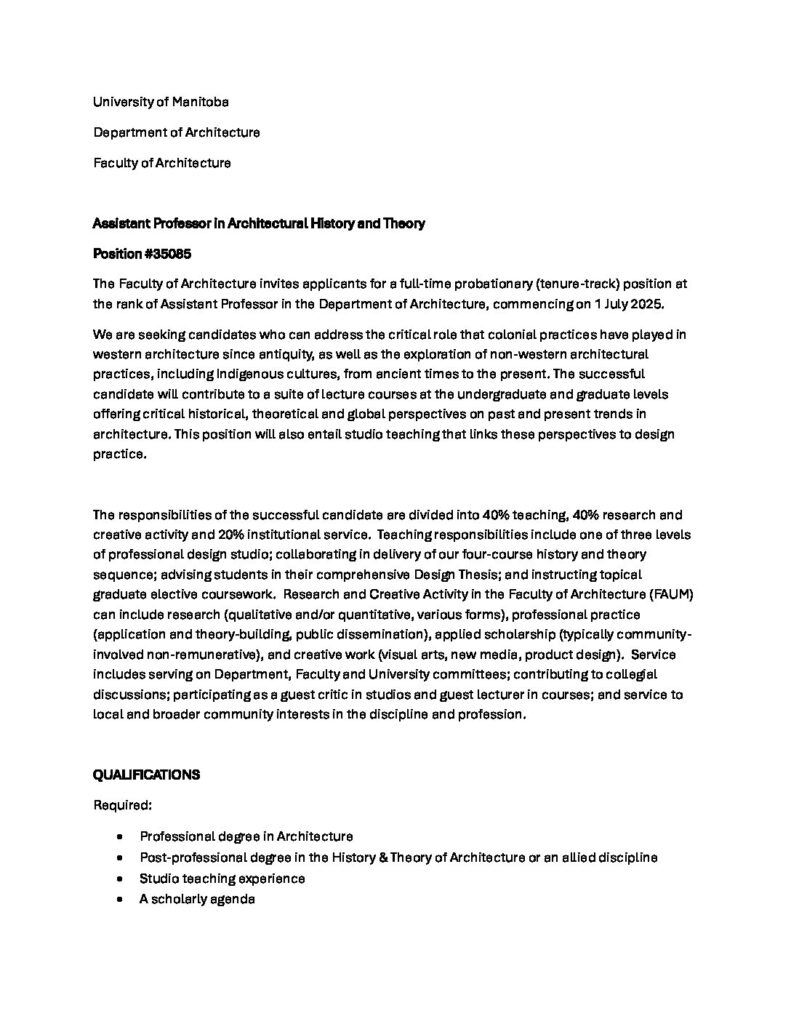 University of Manitoba

Department of Architecture

Faculty of Architecture

Assistant Professor in Architectural History and Theory

Position #35085

The Faculty of Architecture invites applicants for a full-time probationary (tenure-track) position at the rank of Assistant Professor in the Department of Architecture, commencing on 1 July 2025.

We are seeking candidates who can address the critical role that colonial practices have played in western architecture since antiquity, as well as the exploration of non-western architectural practices, including Indigenous cultures, from ancient times to the present. The successful candidate will contribute to a suite of lecture courses at the undergraduate and graduate levels offering critical historical, theoretical and global perspectives on past and present trends in architecture. This position will also entail studio teaching that links these perspectives to design practice.

The responsibilities of the successful candidate are divided into 40% teaching, 40% research and creative activity and 20% institutional service. Teaching responsibilities include one of three levels of professional design studio; collaborating in delivery of our four-course history and theory sequence; advising students in their comprehensive Design Thesis; and instructing topical graduate elective coursework. Research and Creative Activity in the Faculty of Architecture (FAUM) can include research (qualitative and/or quantitative, various forms), professional practice (application and theory-building, public dissemination), applied scholarship (typically community-involved non-remunerative), and creative work (visual arts, new media, product design). Service includes serving on Department, Faculty and University committees; contributing to collegial discussions; participating as a guest critic in studios and guest lecturer in courses; and service to local and broader community interests in the discipline and profession.

QUALIFICATIONS

Required:

• Professional degree in Architecture
• Post-professional degree in the History & Theory of Architecture or an allied discipline
• Studio teaching experience
• A scholarly agenda